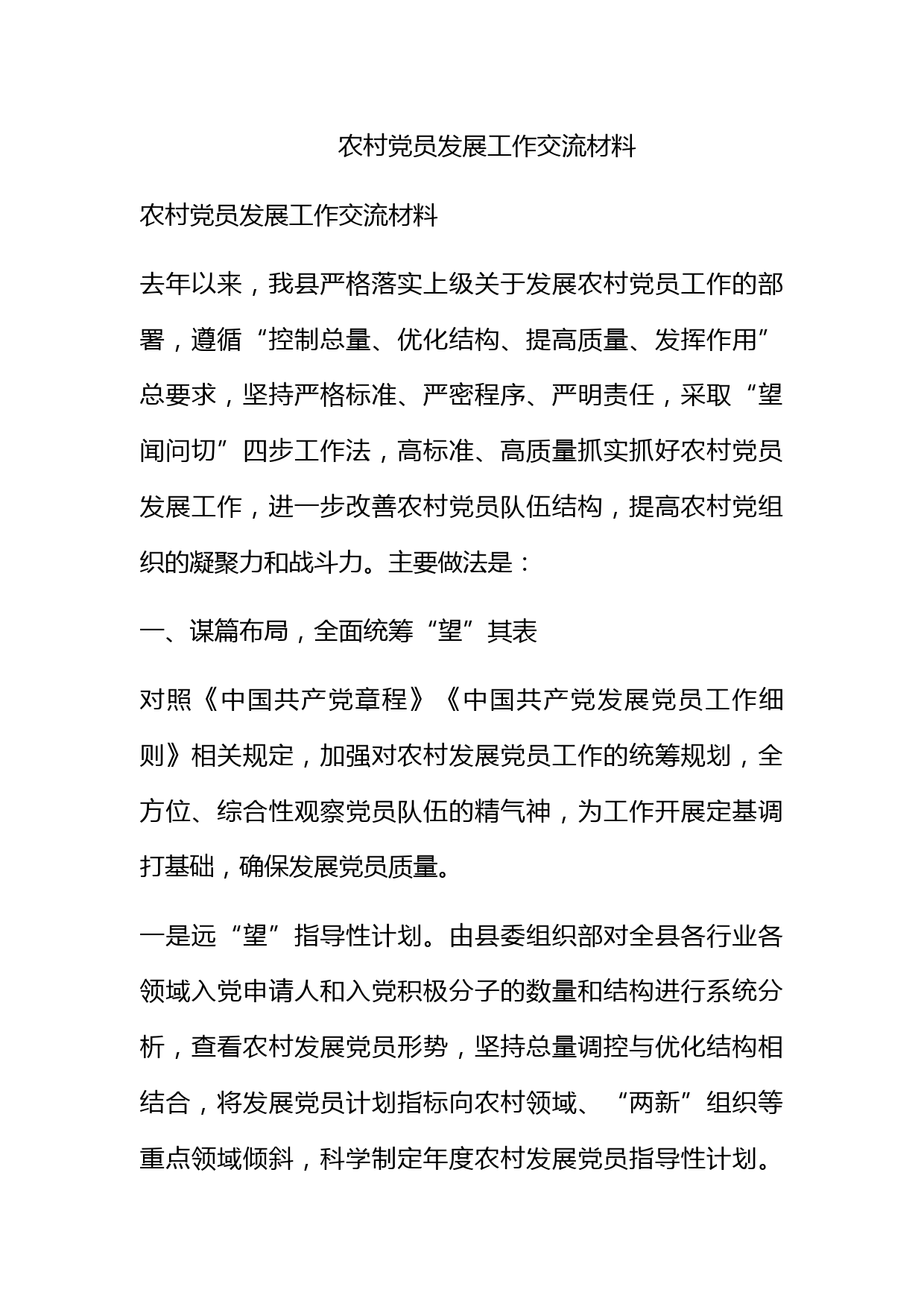 农村党员发展工作交流材料

农村党员发展工作交流材料

去年以来，我县严格落实上级关于发展农村党员工作的部署，遵循“控制总量、优化结构、提高质量、发挥作用”总要求，坚持严格标准、严密程序、严明责任，采取“望闻问切”四步工作法，高标准、高质量抓实抓好农村党员发展工作，进一步改善农村党员队伍结构，提高农村党组织的凝聚力和战斗力。主要做法是：

一、谋篇布局，全面统筹“望”其表

对照《中国共产党章程》《中国共产党发展党员工作细则》相关规定，加强对农村发展党员工作的统筹规划，全方位、综合性观察党员队伍的精气神，为工作开展定基调打基础，确保发展党员质量。

一是远“望”指导性计划。由县委组织部对全县各行业各领域入党申请人和入党积极分子的数量和结构进行系统分析，查看农村发展党员形势，坚持总量调控与优化结构相结合，将发展党员计划指标向农村领域、“两新”组织等重点领域倾斜，科学制定年度农村发展党员指导性计划。